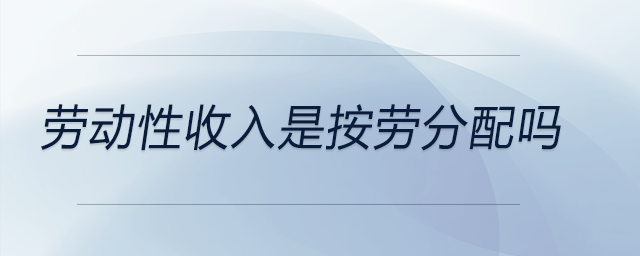 劳动性收入是按劳分配吗